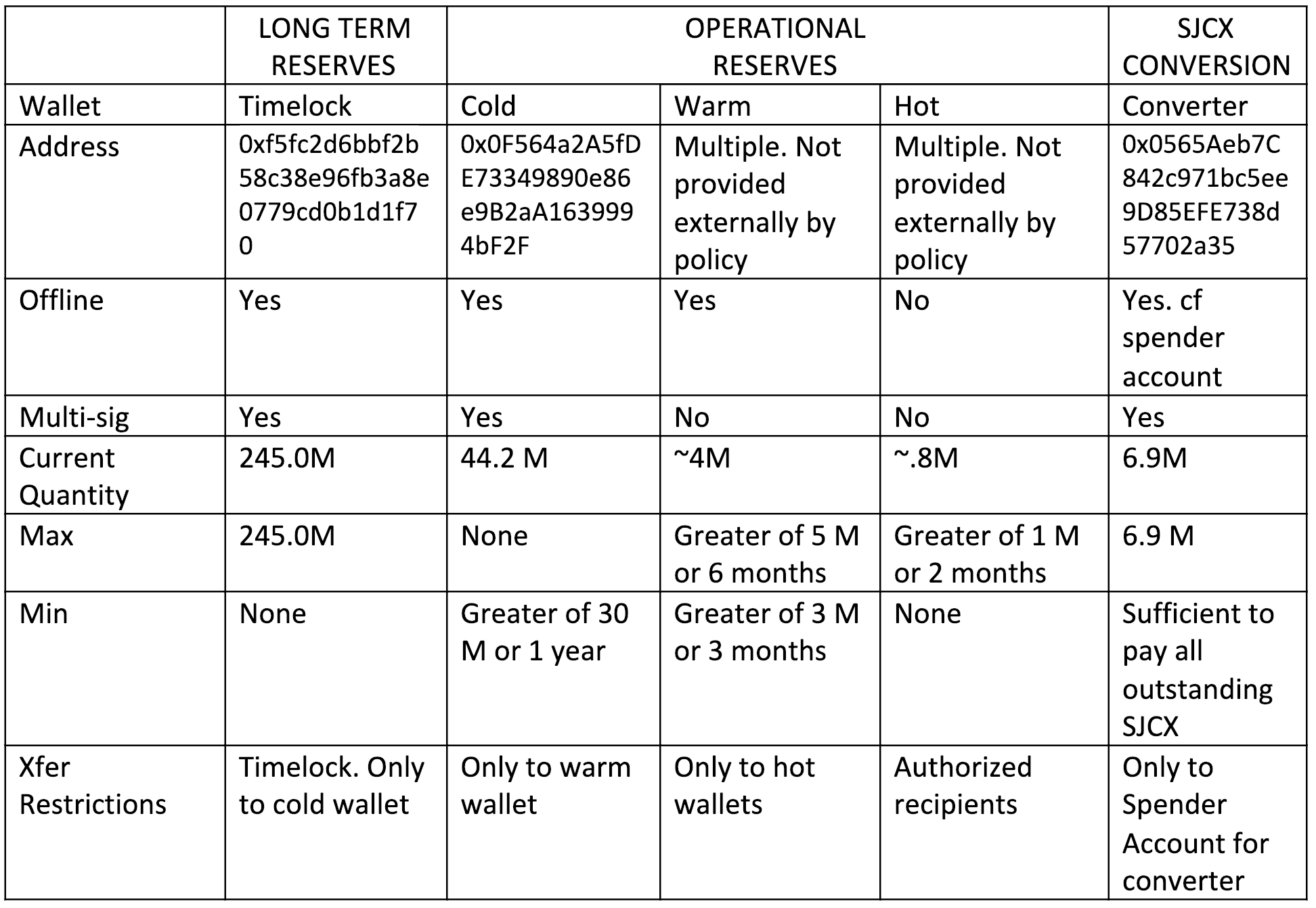 |  | LONG TERM RESERVES | OPERATIONAL RESERVES | | | SJCX CONVERSION |
|---|---|---|---|---|---|
| Wallet | Timelock | Cold | Warm | Hot | Converter |
| Address | 0xf5fc2d6bbf2b58c38e96fb3a8e0779cd0b1d1f70 | 0x0F564a2A5fDE73349890e86e9B2aA1639994bF2F | Multiple. Not provided externally by policy | Multiple. Not provided externally by policy | 0x0565Aeb7C842c971bc5ee9D85EFE738d57702a35 |
| Offline | Yes | Yes | Yes | No | Yes. cf spender account |
| Multi-sig | Yes | Yes | No | No | Yes |
| Current Quantity | 245.0M | 44.2 M | ~4M | ~.8M | 6.9M |
| Max | 245.0M | None | Greater of 5 M or 6 months | Greater of 1 M or 2 months | 6.9 M |
| Min | None | Greater of 30 M or 1 year | Greater of 3 M or 3 months | None | Sufficient to pay all outstanding SJCX |
| Xfer Restrictions | Timelock. Only to cold wallet | Only to warm wallet | Only to hot wallets | Authorized recipients | Only to Spender Account for converter |